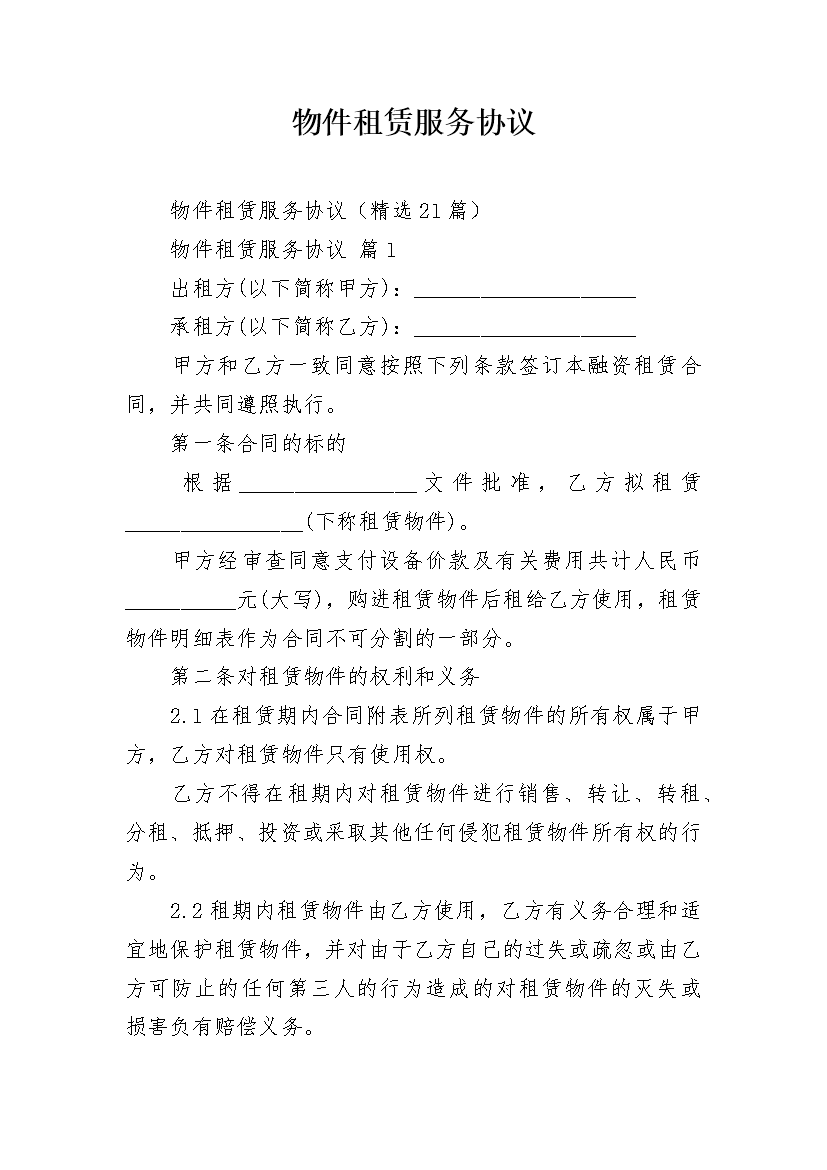 物件租赁服务协议

物件租赁服务协议（精选21篇）

物件租赁服务协议 篇1

出租方(以下简称甲方)：____________________

承租方(以下简称乙方)：____________________

甲方和乙方一致同意按照下列条款签订本融资租赁合同，并共同遵照执行。

第一条合同的标的

根据________________文件批准，乙方拟租赁________________(下称租赁物件)。

甲方经审查同意支付设备价款及有关费用共计人民币__________元(大写)，购进租赁物件后租给乙方使用，租赁物件明细表作为合同不可分割的一部分。

第二条对租赁物件的权利和义务

2.1在租赁期内合同附表所列租赁物件的所有权属于甲方，乙方对租赁物件只有使用权。

乙方不得在租期内对租赁物件进行销售、转让、转租、分租、抵押、投资或采取其他任何侵犯租赁物件所有权的行为。

2.2租期内租赁物件由乙方使用，乙方有义务合理和适宜地保护租赁物件，并对由于乙方自己的过失或疏忽或由乙方可防止的任何第三人的行为造成的对租赁物件的灭失或损害负有赔偿义务。